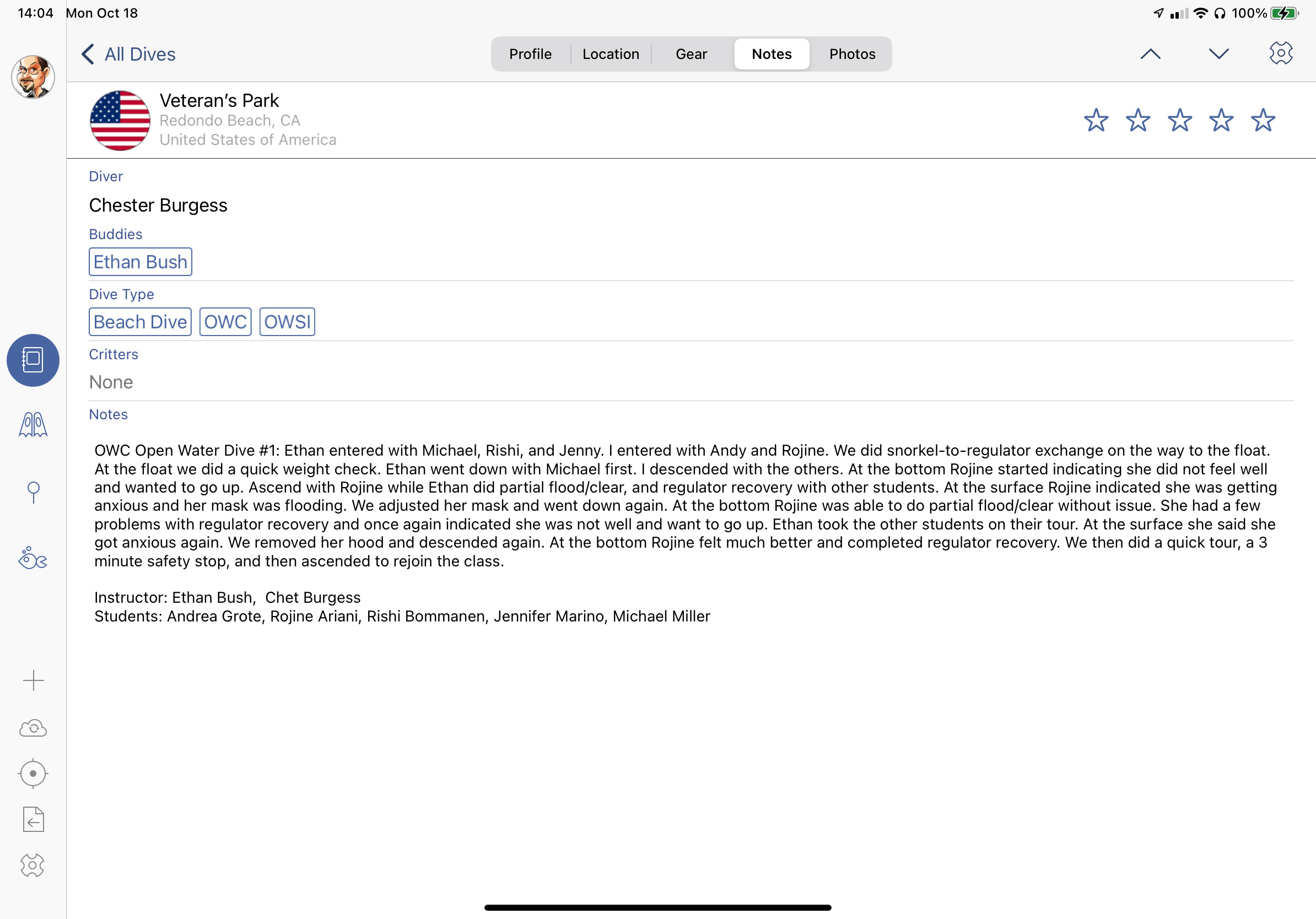 14:04 Mon Oct 18

100%

All Dives

Profile Location Gear Notes Photos

Veteran's Park
Redondo Beach, CA
United States of America

Diver

Chester Burgess

Buddies

Ethan Bush

Dive Type

Beach Dive OWC OWSI

Critters

None

Notes

OWC Open Water Dive #1: Ethan entered with Michael, Rishi, and Jenny. I entered with Andy and Rojine. We did snorkel-to-regulator exchange on the way to the float. At the float we did a quick weight check. Ethan went down with Michael first. I descended with the others. At the bottom Rojine started indicating she did not feel well and wanted to go up. Ascend with Rojine while Ethan did partial flood/clear, and regulator recovery with other students. At the surface Rojine indicated she was getting anxious and her mask was flooding. We adjusted her mask and went down again. At the bottom Rojine was able to do partial flood/clear without issue. She had a few problems with regulator recovery and once again indicated she was not well and want to go up. Ethan took the other students on their tour. At the surface she said she got anxious again. We removed her hood and descended again. At the bottom Rojine felt much better and completed regulator recovery. We then did a quick tour, a 3 minute safety stop, and then ascended to rejoin the class.

Instructor: Ethan Bush, Chet Burgess
Students: Andrea Grote, Rojine Ariani, Rishi Bommanen, Jennifer Marino, Michael Miller